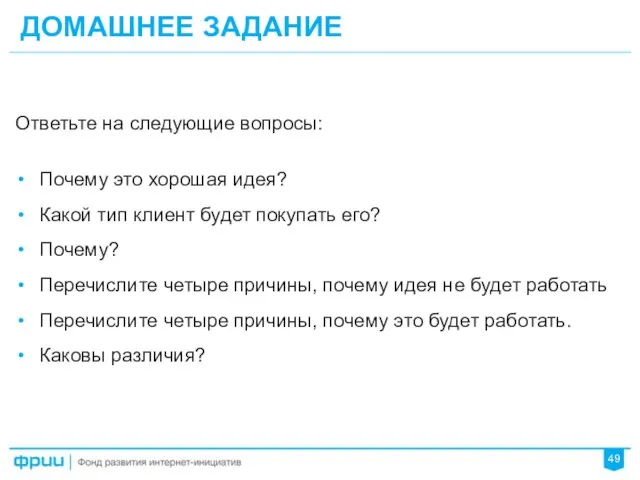 ДОМАШНЕЕ ЗАДАНИЕ

Ответьте на следующие вопросы:

• Почему это хорошая идея?
• Какой тип клиент будет покупать его?
• Почему?
• Перечислите четыре причины, почему идея не будет работать
• Перечислите четыре причины, почему это будет работать.
• Каковы различия?

фрии | Фонд развития интернет-инициатив

49